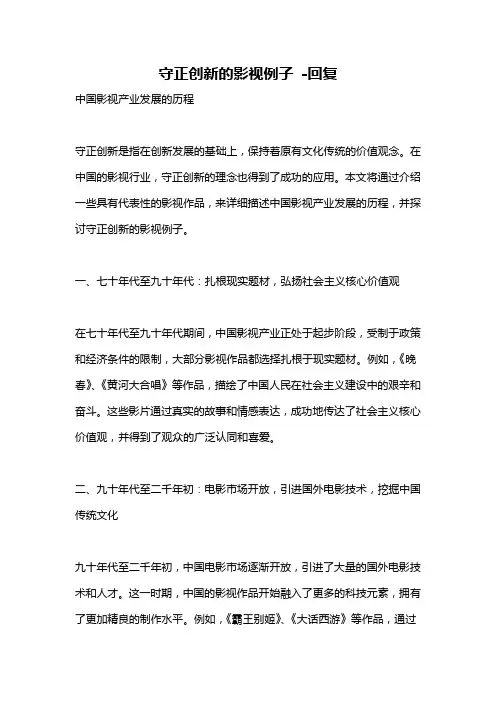 守正创新的影视例子 -回复

中国影视产业发展的历程

守正创新是指在创新发展的基础上，保持着原有文化传统的价值观念。在中国的影视行业，守正创新的理念也得到了成功的应用。本文将通过介绍一些具有代表性的影视作品，来详细描述中国影视产业发展的历程，并探讨守正创新的影视例子。

一、七十年代至九十年代：扎根现实题材，弘扬社会主义核心价值观

在七十年代至九十年代期间，中国影视产业正处于起步阶段，受制于政策和经济条件的限制，大部分影视作品都选择扎根于现实题材。例如，《晚春》、《黄河大合唱》等作品，描绘了中国人民在社会主义建设中的艰辛和奋斗。这些影片通过真实的故事和情感表达，成功地传达了社会主义核心价值观，并得到了观众的广泛认同和喜爱。

二、九十年代至二千年初：电影市场开放，引进国外电影技术，挖掘中国传统文化

九十年代至二千年初，中国电影市场逐渐开放，引进了大量的国外电影技术和人才。这一时期，中国的影视作品开始融入了更多的科技元素，拥有了更加精良的制作水平。例如，《霸王别姬》、《大话西游》等作品，通过